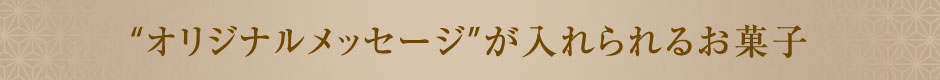 “オリジナルメッセージ”が入れられるお菓子